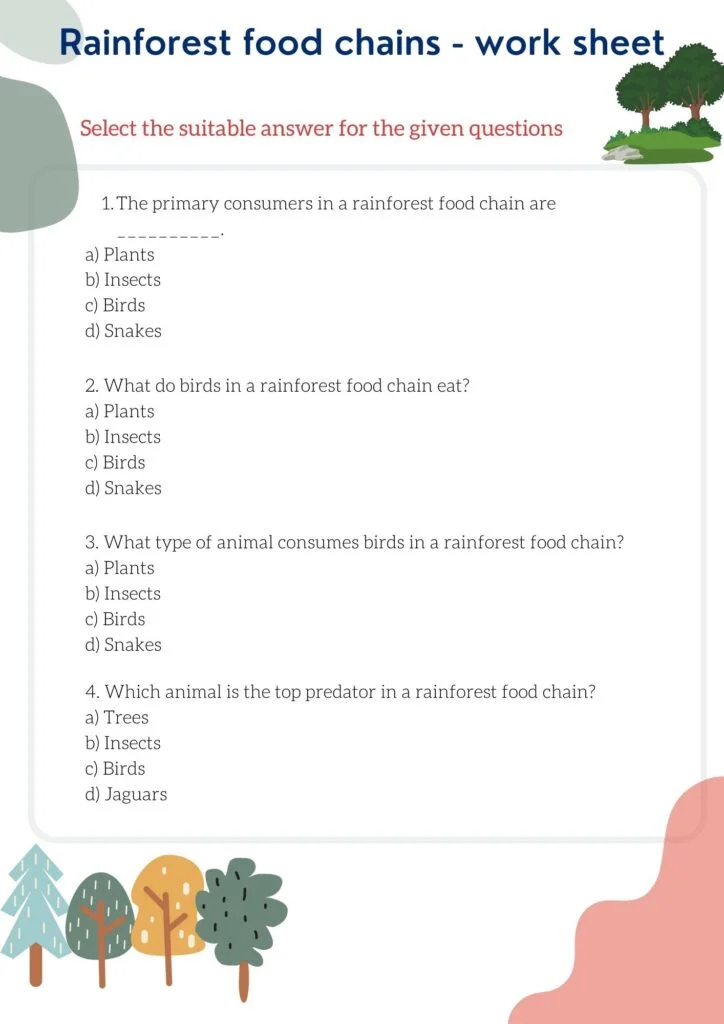 Rainforest food chains - work sheet

Select the suitable answer for the given questions

1. The primary consumers in a rainforest food chain are ____.
a) Plants
b) Insects
c) Birds
d) Snakes

2. What do birds in a rainforest food chain eat?
a) Plants
b) Insects
c) Birds
d) Snakes

3. What type of animal consumes birds in a rainforest food chain?
a) Plants
b) Insects
c) Birds
d) Snakes

4. Which animal is the top predator in a rainforest food chain?
a) Trees
b) Insects
c) Birds
d) Jaguars